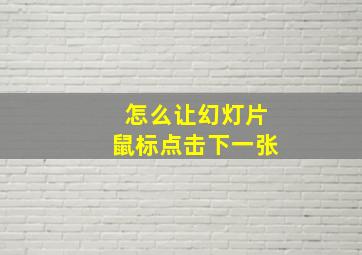 怎么让幻灯片
鼠标点击下一张